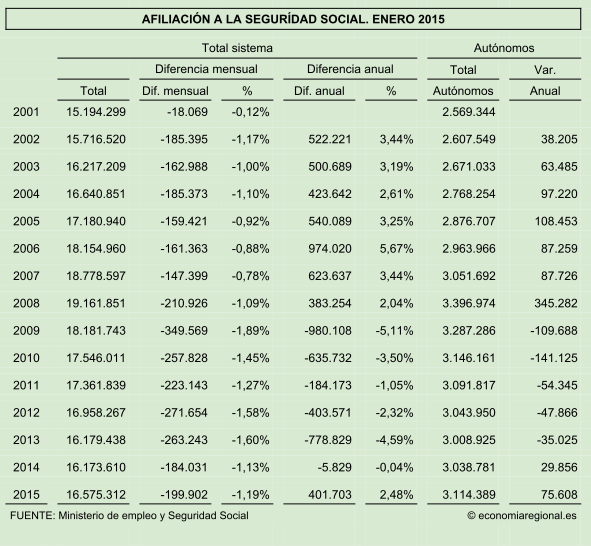 AFILIACIÓN A LA SEGURÍDAD SOCIAL. ENERO 2015

| | Total sistema | | | | | Autónomos | |
|---|---|---|---|---|---|---|---|
| | | Diferencia mensual | | Diferencia anual | | Total | Var. |
| | Total | Dif. mensual | % | Dif. anual | % | Autónomos | Anual |
| 2001 | 15.194.299 | -18.069 | -0,12% | | | 2.569.344 | |
| 2002 | 15.716.520 | -185.395 | -1,17% | 522.221 | 3,44% | 2.607.549 | 38.205 |
| 2003 | 16.217.209 | -162.988 | -1,00% | 500.689 | 3,19% | 2.671.033 | 63.485 |
| 2004 | 16.640.851 | -185.373 | -1,10% | 423.642 | 2,61% | 2.768.254 | 97.220 |
| 2005 | 17.180.940 | -159.421 | -0,92% | 540.089 | 3,25% | 2.876.707 | 108.453 |
| 2006 | 18.154.960 | -161.363 | -0,88% | 974.020 | 5,67% | 2.963.966 | 87.259 |
| 2007 | 18.778.597 | -147.399 | -0,78% | 623.637 | 3,44% | 3.051.692 | 87.726 |
| 2008 | 19.161.851 | -210.926 | -1,09% | 383.254 | 2,04% | 3.396.974 | 345.282 |
| 2009 | 18.181.743 | -349.569 | -1,89% | -980.108 | -5,11% | 3.287.286 | -109.688 |
| 2010 | 17.546.011 | -257.828 | -1,45% | -635.732 | -3,50% | 3.146.161 | -141.125 |
| 2011 | 17.361.839 | -223.143 | -1,27% | -184.173 | -1,05% | 3.091.817 | -54.345 |
| 2012 | 16.958.267 | -271.654 | -1,58% | -403.571 | -2,32% | 3.043.950 | -47.866 |
| 2013 | 16.179.438 | -263.243 | -1,60% | -778.829 | -4,59% | 3.008.925 | -35.025 |
| 2014 | 16.173.610 | -184.031 | -1,13% | -5.829 | -0,04% | 3.038.781 | 29.856 |
| 2015 | 16.575.312 | -199.902 | -1,19% | 401.703 | 2,48% | 3.114.389 | 75.608 |

FUENTE: Ministerio de empleo y Seguridad Social © economiaregional.es